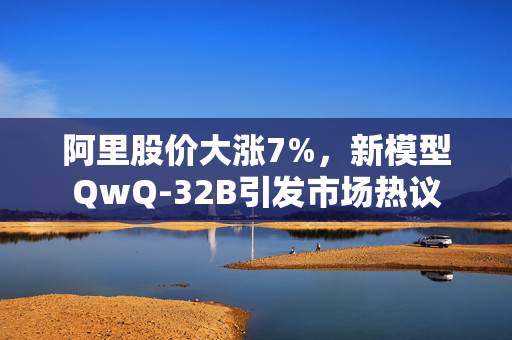 阿里股价大涨7%，新模型QwQ-32B引发市场热议